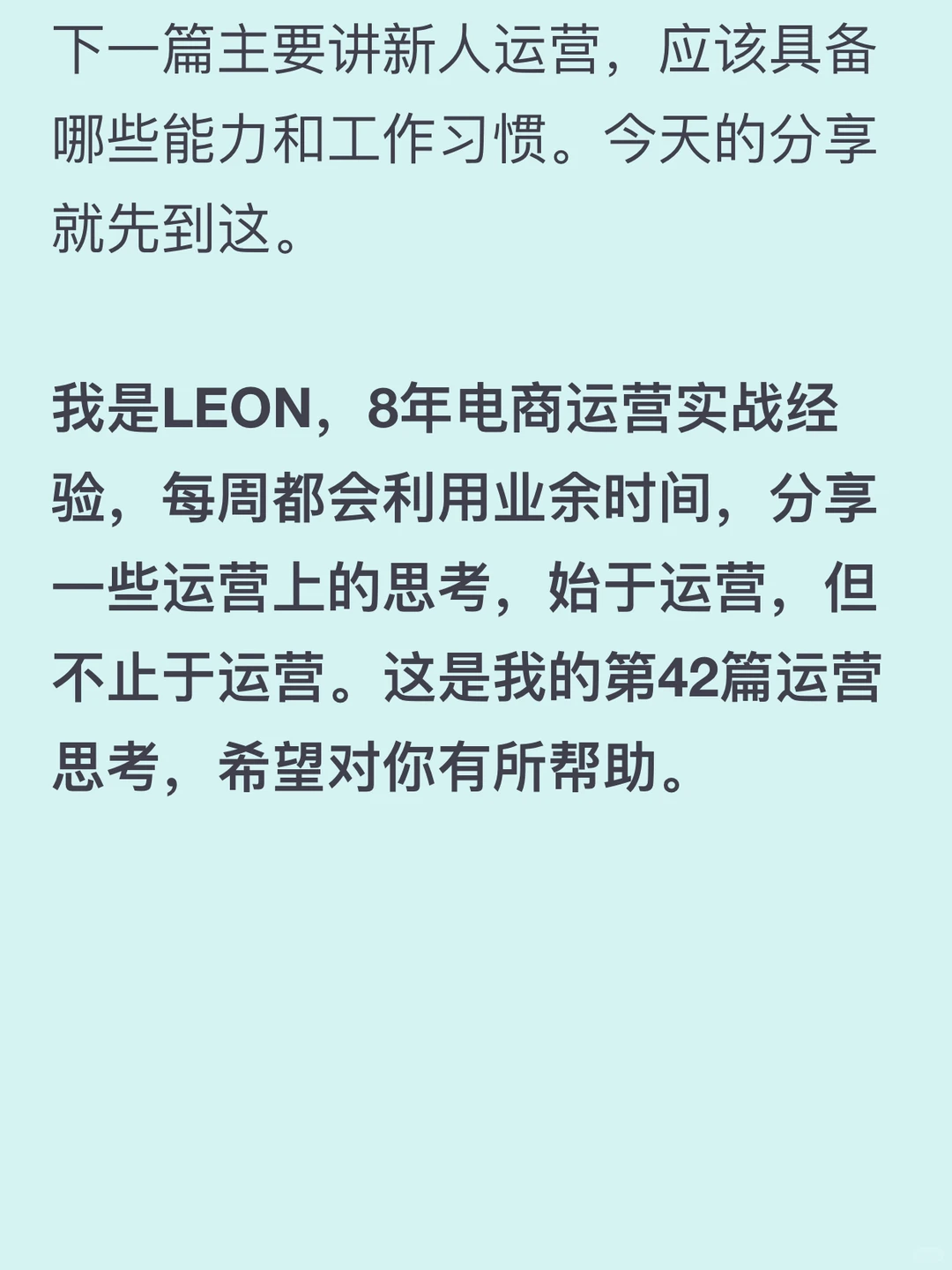 下一篇主要讲新人运营，应该具备哪些能力和工作习惯。今天的分享就先到这。

我是LEON，8年电商运营实战经验，每周都会利用业余时间，分享一些运营上的思考，始于运营，但不止于运营。这是我的第42篇运营思考，希望对你有所帮助。